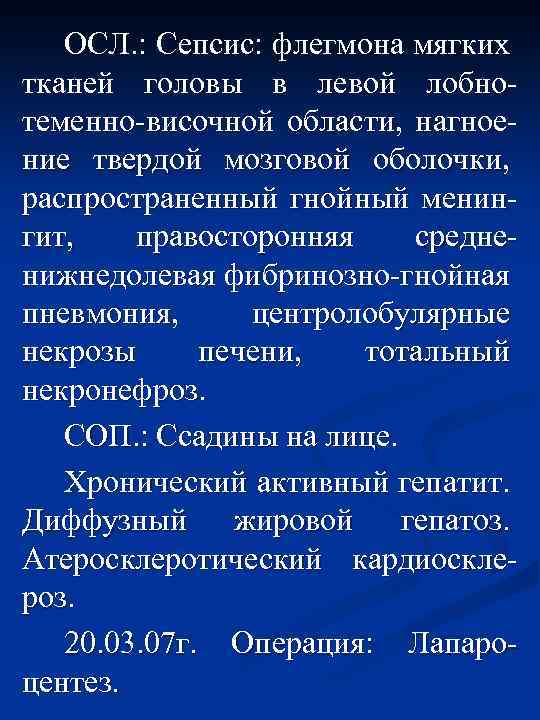 ОСЛ.: Сепсис: флегмона мягких тканей головы в левой лобно-теменно-височной области, нагноение твердой мозговой оболочки, распространенный гнойный менингит, правосторонняя средне-нижнедолевая фибринозно-гнойная пневмония, центролобулярные некрозы печени, тотальный некронефроз.

СОП.: Ссадины на лице.

Хронический активный гепатит. Диффузный жировой гепатоз. Атеросклеротический кардиосклероз.

20.03.07г. Операция: Лапароцентез.